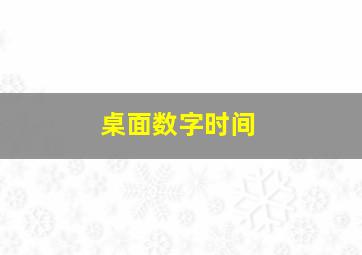 桌面数字时间